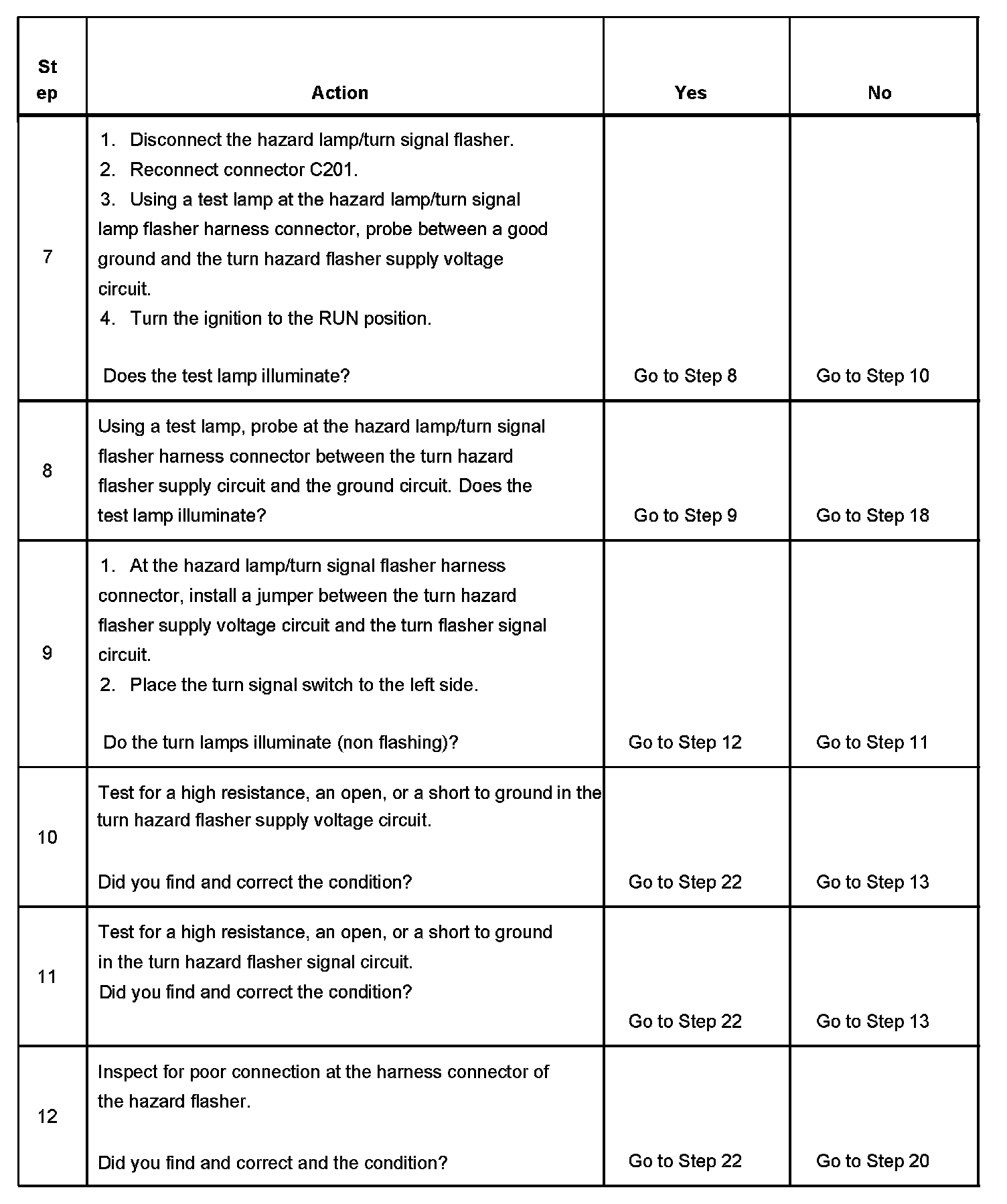 | Step | Action | Yes | No |
|---|---|---|---|
| 7 | 1. Disconnect the hazard lamp/turn signal flasher. 2. Reconnect connector C201. 3. Using a test lamp at the hazard lamp/turn signal lamp flasher harness connector, probe between a good ground and the turn hazard flasher supply voltage circuit. 4. Turn the ignition to the RUN position. Does the test lamp illuminate? | Go to Step 8 | Go to Step 10 |
| 8 | Using a test lamp, probe at the hazard lamp/turn signal flasher harness connector between the turn hazard flasher supply circuit and the ground circuit. Does the test lamp illuminate? | Go to Step 9 | Go to Step 18 |
| 9 | 1. At the hazard lamp/turn signal flasher harness connector, install a jumper between the turn hazard flasher supply voltage circuit and the turn flasher signal circuit. 2. Place the turn signal switch to the left side. Do the turn lamps illuminate (non flashing)? | Go to Step 12 | Go to Step 11 |
| 10 | Test for a high resistance, an open, or a short to ground in the turn hazard flasher supply voltage circuit. Did you find and correct the condition? | Go to Step 22 | Go to Step 13 |
| 11 | Test for a high resistance, an open, or a short to ground in the turn hazard flasher signal circuit. Did you find and correct the condition? | Go to Step 22 | Go to Step 13 |
| 12 | Inspect for poor connection at the harness connector of the hazard flasher. Did you find and correct and the condition? | Go to Step 22 | Go to Step 20 |